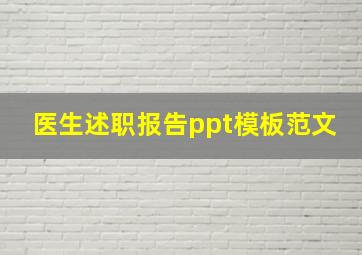 医生述职报告ppt模板范文